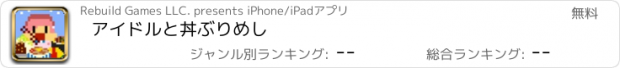 Rebuild Games LLC. presents iPhone/iPadアプリ

無料

アイドルと丼ぶりめし

ジャンル別ランキング: --

総合ランキング: --